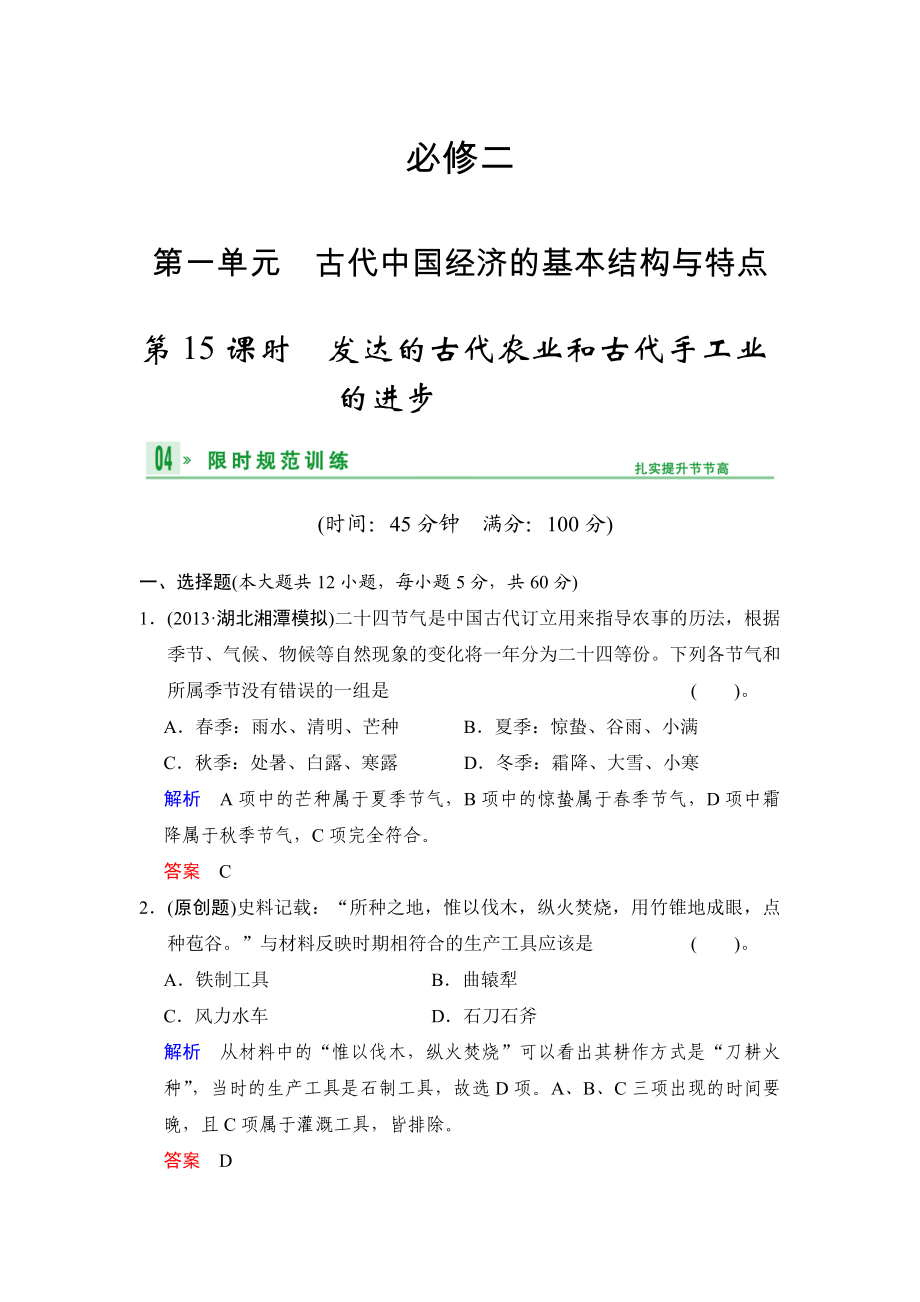 必修二

第一单元　古代中国经济的基本结构与特点

第 15 课时　发达的古代农业和古代手工业的进步

04 » 限时规范训练

扎实提升节节高

(时间：45 分钟　满分：100 分)

一、选择题(本大题共 12 小题，每小题 5 分，共 60 分)

1．(2013·湖北湘潭模拟)二十四节气是中国古代订立用来指导农事的历法，根据季节、气候、物候等自然现象的变化将一年分为二十四等份。下列各节气和所属季节没有错误的一组是　(　　)。

A．春季：雨水、清明、芒种　　B．夏季：惊蛰、谷雨、小满

C．秋季：处暑、白露、寒露　　D．冬季：霜降、大雪、小寒

解析　A 项中的芒种属于夏季节气，B 项中的惊蛰属于春季节气，D 项中霜降属于秋季节气，C 项完全符合。

答案　C

2．(原创题)史料记载：“所种之地，惟以伐木，纵火焚烧，用竹锥地成眼，点种苞谷。”与材料反映时期相符合的生产工具应该是　(　　)。

A．铁制工具　　B．曲辕犁

C．风力水车　　D．石刀石斧

解析　从材料中的“惟以伐木，纵火焚烧”可以看出其耕作方式是“刀耕火种”，当时的生产工具是石制工具，故选 D 项。A、B、C 三项出现的时间要晚，且 C 项属于灌溉工具，皆排除。

答案　D